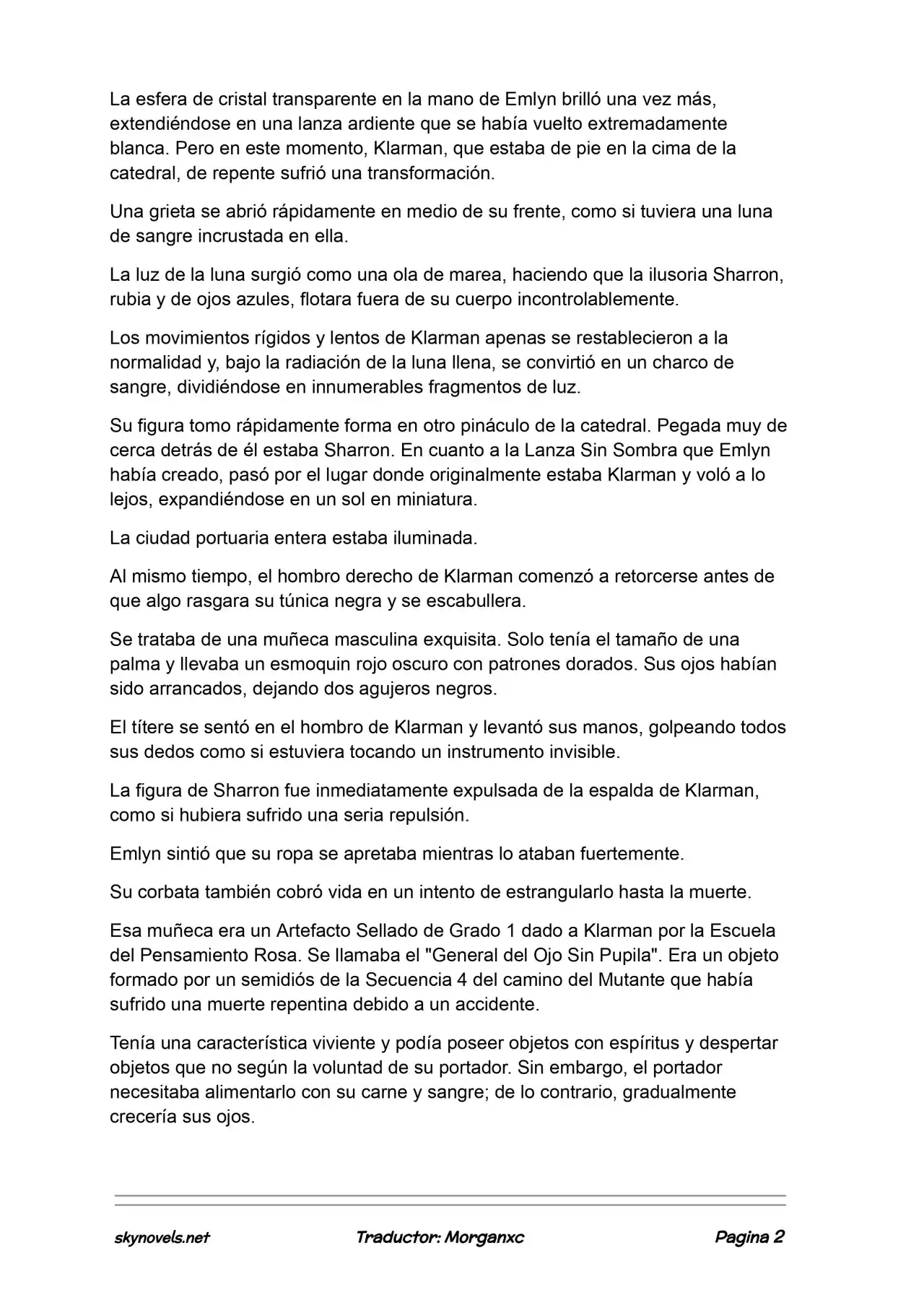 La esfera de cristal transparente en la mano de Emlyn brilló una vez más, extendiéndose en una lanza ardiente que se había vuelto extremadamente blanca. Pero en este momento, Klarman, que estaba de pie en la cima de la catedral, de repente sufrió una transformación.

Una grieta se abrió rápidamente en medio de su frente, como si tuviera una luna de sangre incrustada en ella.

La luz de la luna surgió como una ola de marea, haciendo que la ilusoria Sharron, rubia y de ojos azules, flotara fuera de su cuerpo incontrolablemente.

Los movimientos rígidos y lentos de Klarman apenas se restablecieron a la normalidad y, bajo la radiación de la luna llena, se convirtió en un charco de sangre, dividiéndose en innumerables fragmentos de luz.

Su figura tomo rápidamente forma en otro pináculo de la catedral. Pegada muy de cerca detrás de él estaba Sharron. En cuanto a la Lanza Sin Sombra que Emlyn había creado, pasó por el lugar donde originalmente estaba Klarman y voló a lo lejos, expandiéndose en un sol en miniatura.

La ciudad portuaria entera estaba iluminada.

Al mismo tiempo, el hombro derecho de Klarman comenzó a retorcerse antes de que algo rasgara su túnica negra y se escabullera.

Se trataba de una muñeca masculina exquisita. Solo tenía el tamaño de una palma y llevaba un esmoquin rojo oscuro con patrones dorados. Sus ojos habían sido arrancados, dejando dos agujeros negros.

El títere se sentó en el hombro de Klarman y levantó sus manos, golpeando todos sus dedos como si estuviera tocando un instrumento invisible.

La figura de Sharron fue inmediatamente expulsada de la espalda de Klarman, como si hubiera sufrido una seria repulsión.

Emlyn sintió que su ropa se apretaba mientras lo ataban fuertemente.

Su corbata también cobró vida en un intento de estrangularlo hasta la muerte.

Esa muñeca era un Artefacto Sellado de Grado 1 dado a Klarman por la Escuela del Pensamiento Rosa. Se llamaba el "General del Ojo Sin Pupila". Era un objeto formado por un semidiós de la Secuencia 4 del camino del Mutante que había sufrido una muerte repentina debido a un accidente.

Tenía una característica viviente y podía poseer objetos con espíritus y despertar objetos que no según la voluntad de su portador. Sin embargo, el portador necesitaba alimentarlo con su carne y sangre; de lo contrario, gradualmente crecería sus ojos.

skynovels.net Traductor: Morganxc Pagina 2